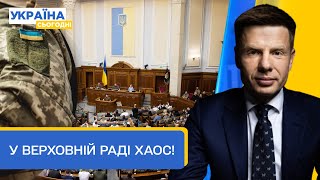 УКРАЇНА
СЬОГОДНІ

У ВЕРХОВНІЙ РАДІ ХАОС!